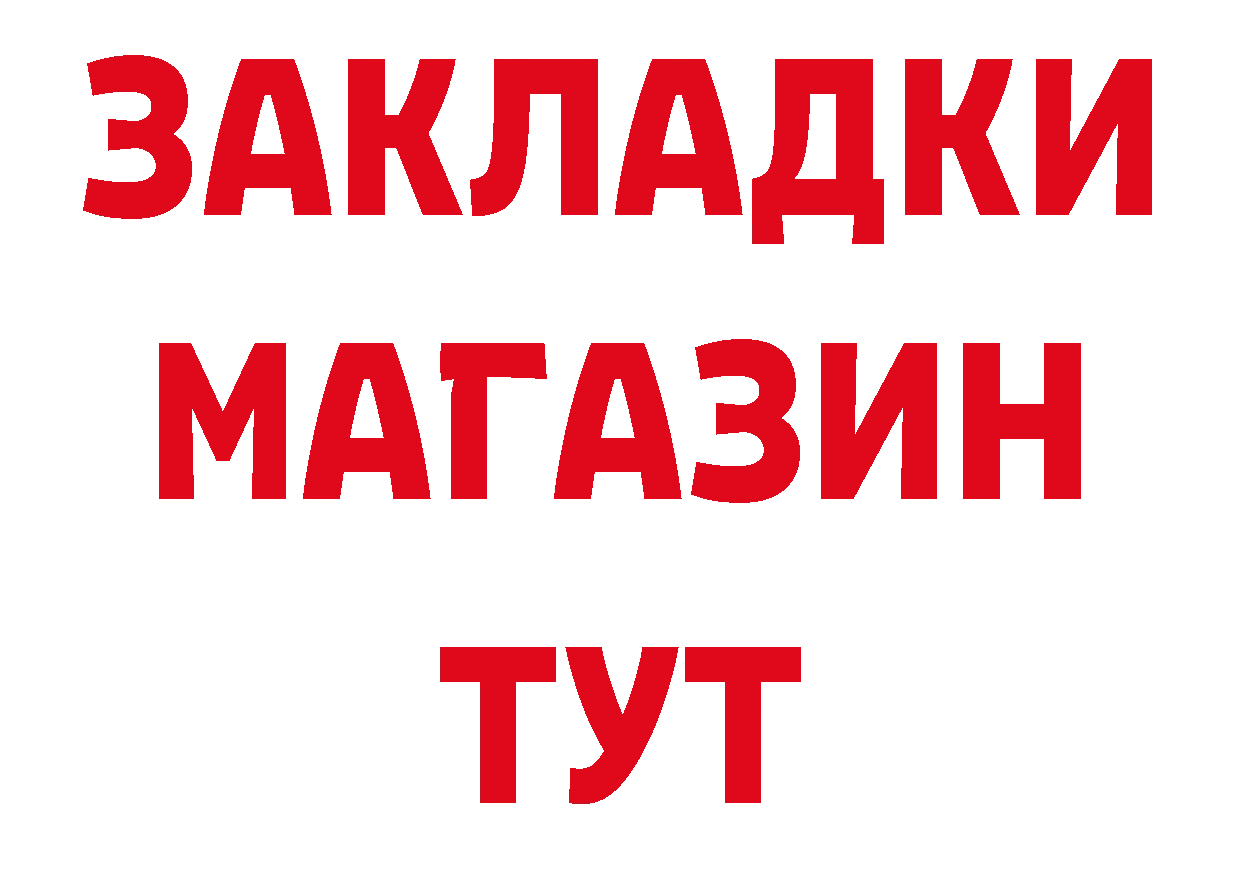 ЗАКЛАДКИ
МАГАЗИН
ТУТ